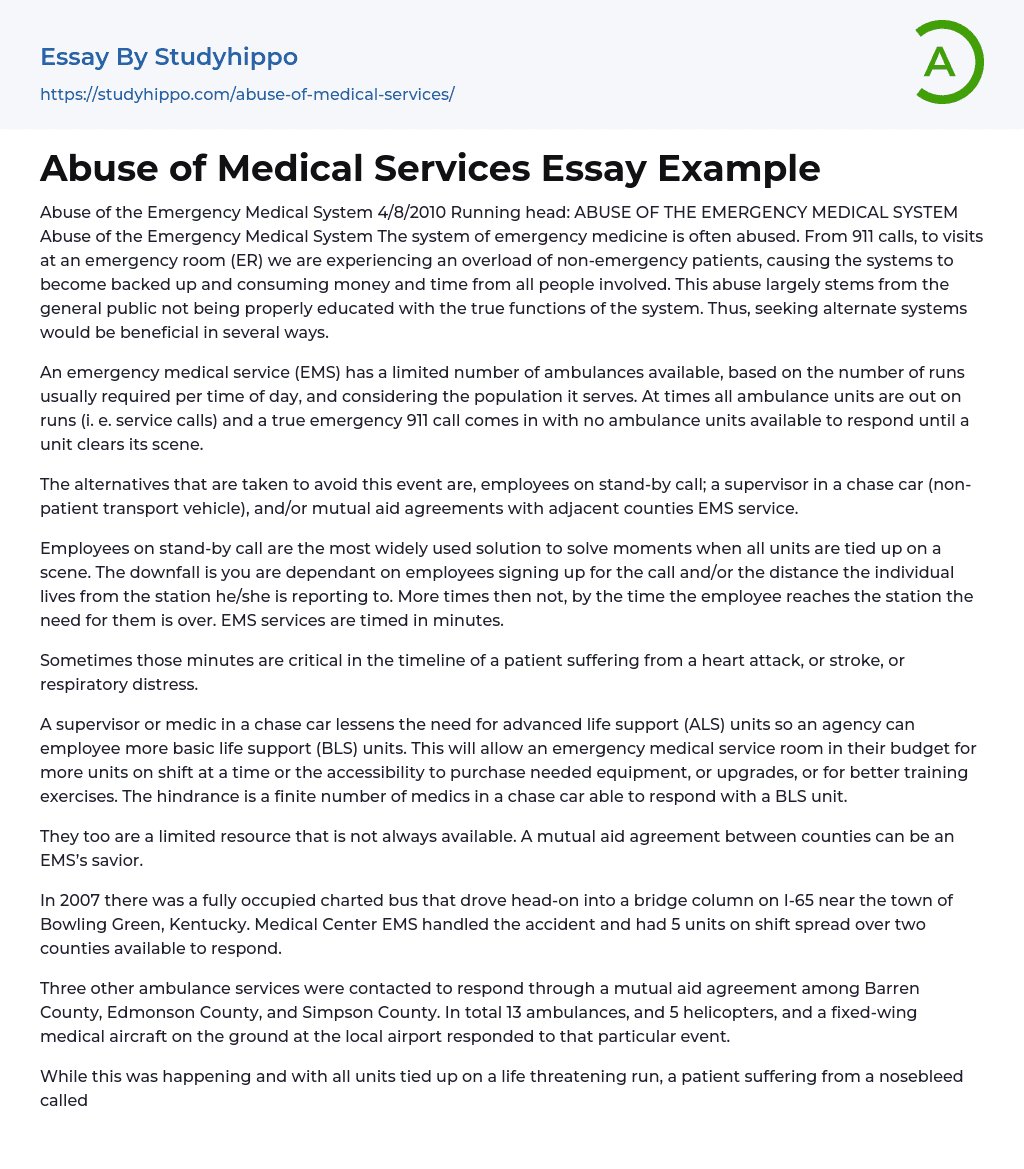 Essay By Studyhippo
https://studyhippo.com/abuse-of-medical-services/

A

Abuse of Medical Services Essay Example

Abuse of the Emergency Medical System 4/8/2010 Running head: ABUSE OF THE EMERGENCY MEDICAL SYSTEM Abuse of the Emergency Medical System The system of emergency medicine is often abused. From 911 calls, to visits at an emergency room (ER) we are experiencing an overload of non-emergency patients, causing the systems to become backed up and consuming money and time from all people involved. This abuse largely stems from the general public not being properly educated with the true functions of the system. Thus, seeking alternate systems would be beneficial in several ways.

An emergency medical service (EMS) has a limited number of ambulances available, based on the number of runs usually required per time of day, and considering the population it serves. At times all ambulance units are out on runs (i. e. service calls) and a true emergency 911 call comes in with no ambulance units available to respond until a unit clears its scene.

The alternatives that are taken to avoid this event are, employees on stand-by call; a supervisor in a chase car (non-patient transport vehicle), and/or mutual aid agreements with adjacent counties EMS service.

Employees on stand-by call are the most widely used solution to solve moments when all units are tied up on a scene. The downfall is you are dependant on employees signing up for the call and/or the distance the individual lives from the station he/she is reporting to. More times then not, by the time the employee reaches the station the need for them is over. EMS services are timed in minutes.

Sometimes those minutes are critical in the timeline of a patient suffering from a heart attack, or stroke, or respiratory distress.

A supervisor or medic in a chase car lessens the need for advanced life support (ALS) units so an agency can employee more basic life support (BLS) units. This will allow an emergency medical service room in their budget for more units on shift at a time or the accessibility to purchase needed equipment, or upgrades, or for better training exercises. The hindrance is a finite number of medics in a chase car able to respond with a BLS unit.

They too are a limited resource that is not always available. A mutual aid agreement between counties can be an EMS's savior.

In 2007 there was a fully occupied charted bus that drove head-on into a bridge column on I-65 near the town of Bowling Green, Kentucky. Medical Center EMS handled the accident and had 5 units on shift spread over two counties available to respond.

Three other ambulance services were contacted to respond through a mutual aid agreement among Barren County, Edmonson County, and Simpson County. In total 13 ambulances, and 5 helicopters, and a fixed-wing medical aircraft on the ground at the local airport responded to that particular event.

While this was happening and with all units tied up on a life threatening run, a patient suffering from a nosebleed called